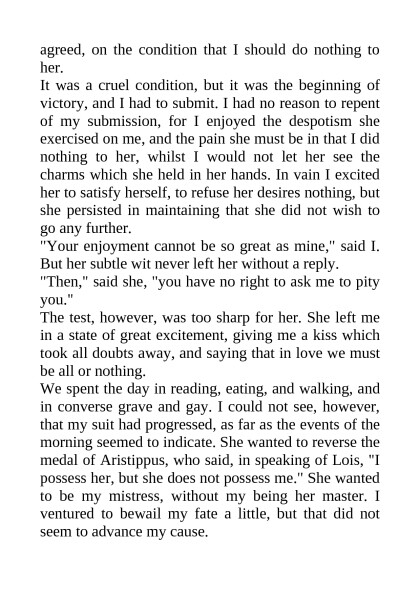 agreed, on the condition that I should do nothing to her.
It was a cruel condition, but it was the beginning of victory, and I had to submit. I had no reason to repent of my submission, for I enjoyed the despotism she exercised on me, and the pain she must be in that I did nothing to her, whilst I would not let her see the charms which she held in her hands. In vain I excited her to satisfy herself, to refuse her desires nothing, but she persisted in maintaining that she did not wish to go any further.
"Your enjoyment cannot be so great as mine," said I. But her subtle wit never left her without a reply.
"Then," said she, "you have no right to ask me to pity you."
The test, however, was too sharp for her. She left me in a state of great excitement, giving me a kiss which took all doubts away, and saying that in love we must be all or nothing.
We spent the day in reading, eating, and walking, and in converse grave and gay. I could not see, however, that my suit had progressed, as far as the events of the morning seemed to indicate. She wanted to reverse the medal of Aristippus, who said, in speaking of Lois, "I possess her, but she does not possess me." She wanted to be my mistress, without my being her master. I ventured to bewail my fate a little, but that did not seem to advance my cause.